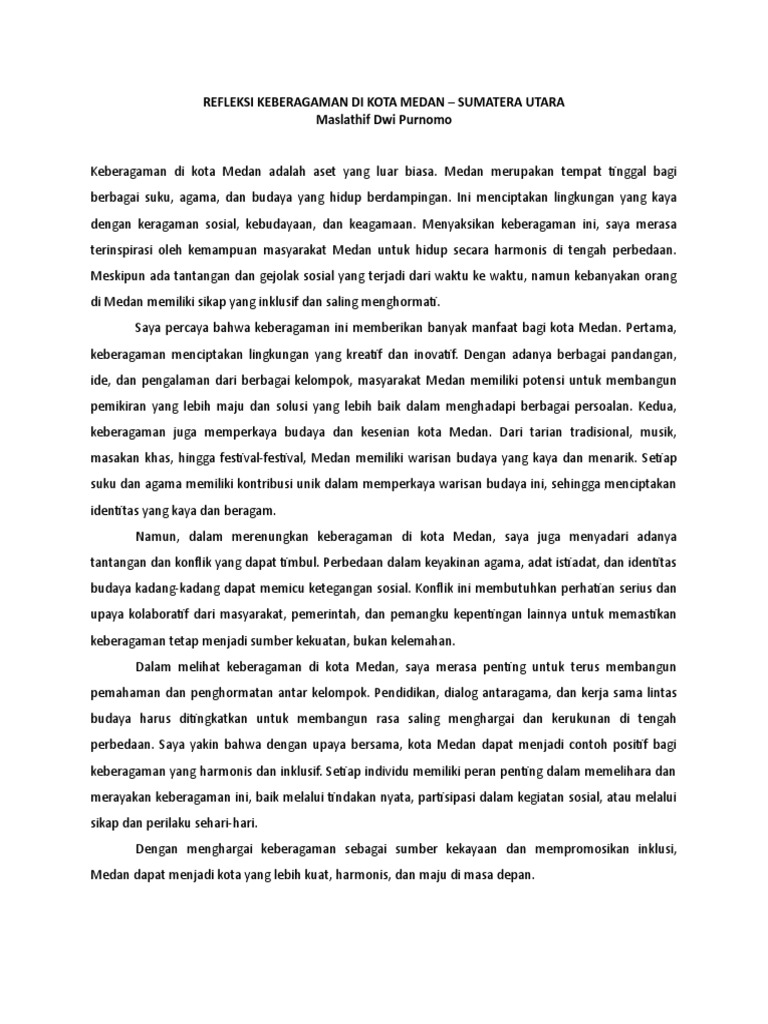 REFLEKSI KEBERAGAMAN DI KOTA MEDAN – SUMATERA UTARA
Maslathif Dwi Purnomo

Keberagaman di kota Medan adalah aset yang luar biasa. Medan merupakan tempat tinggal bagi berbagai suku, agama, dan budaya yang hidup berdampingan. Ini menciptakan lingkungan yang kaya dengan keragaman sosial, kebudayaan, dan keagamaan. Menyaksikan keberagaman ini, saya merasa terinspirasi oleh kemampuan masyarakat Medan untuk hidup secara harmonis di tengah perbedaan. Meskipun ada tantangan dan gejolak sosial yang terjadi dari waktu ke waktu, namun kebanyakan orang di Medan memiliki sikap yang inklusif dan saling menghormati.

Saya percaya bahwa keberagaman ini memberikan banyak manfaat bagi kota Medan. Pertama, keberagaman menciptakan lingkungan yang kreatif dan inovatif. Dengan adanya berbagai pandangan, ide, dan pengalaman dari berbagai kelompok, masyarakat Medan memiliki potensi untuk membangun pemikiran yang lebih maju dan solusi yang lebih baik dalam menghadapi berbagai persoalan. Kedua, keberagaman juga memperkaya budaya dan kesenian kota Medan. Dari tarian tradisional, musik, masakan khas, hingga festival-festival, Medan memiliki warisan budaya yang kaya dan menarik. Setiap suku dan agama memiliki kontribusi unik dalam memperkaya warisan budaya ini, sehingga menciptakan identitas yang kaya dan beragam.

Namun, dalam merenungkan keberagaman di kota Medan, saya juga menyadari adanya tantangan dan konflik yang dapat timbul. Perbedaan dalam keyakinan agama, adat istiadat, dan identitas budaya kadang-kadang dapat memicu ketegangan sosial. Konflik ini membutuhkan perhatian serius dan upaya kolaboratif dari masyarakat, pemerintah, dan pemangku kepentingan lainnya untuk memastikan keberagaman tetap menjadi sumber kekuatan, bukan kelemahan.

Dalam melihat keberagaman di kota Medan, saya merasa penting untuk terus membangun pemahaman dan penghormatan antar kelompok. Pendidikan, dialog antaragama, dan kerja sama lintas budaya harus ditingkatkan untuk membangun rasa saling menghargai dan kerukunan di tengah perbedaan. Saya yakin bahwa dengan upaya bersama, kota Medan dapat menjadi contoh positif bagi keberagaman yang harmonis dan inklusif. Setiap individu memiliki peran penting dalam memelihara dan merayakan keberagaman ini, baik melalui tindakan nyata, partisipasi dalam kegiatan sosial, atau melalui sikap dan perilaku sehari-hari.

Dengan menghargai keberagaman sebagai sumber kekayaan dan mempromosikan inklusi, Medan dapat menjadi kota yang lebih kuat, harmonis, dan maju di masa depan.